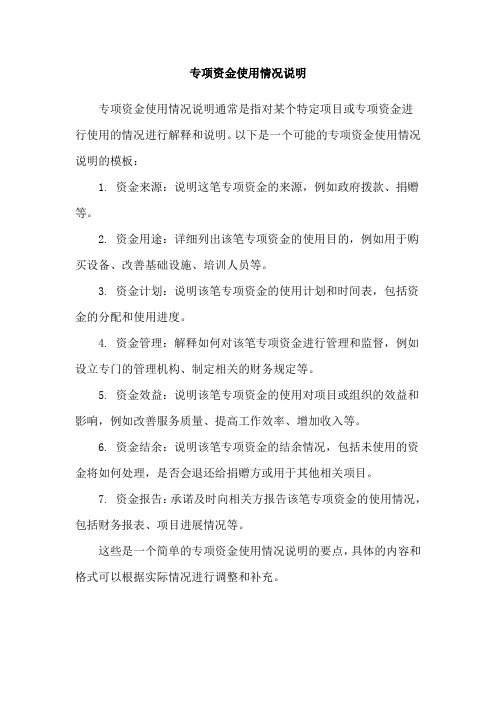 专项资金使用情况说明

专项资金使用情况说明通常是指对某个特定项目或专项资金进行使用的情况进行解释和说明。以下是一个可能的专项资金使用情况说明的模板：

1. 资金来源：说明这笔专项资金的来源，例如政府拨款、捐赠等。

2. 资金用途：详细列出该笔专项资金的使用目的，例如用于购买设备、改善基础设施、培训人员等。

3. 资金计划：说明该笔专项资金的使用计划和时间表，包括资金的分配和使用进度。

4. 资金管理：解释如何对该笔专项资金进行管理和监督，例如设立专门的管理机构、制定相关的财务规定等。

5. 资金效益：说明该笔专项资金的使用对项目或组织的效益和影响，例如改善服务质量、提高工作效率、增加收入等。

6. 资金结余：说明该笔专项资金的结余情况，包括未使用的资金将如何处理，是否会退还给捐赠方或用于其他相关项目。

7. 资金报告：承诺及时向相关方报告该笔专项资金的使用情况，包括财务报表、项目进展情况等。

这些是一个简单的专项资金使用情况说明的要点，具体的内容和格式可以根据实际情况进行调整和补充。